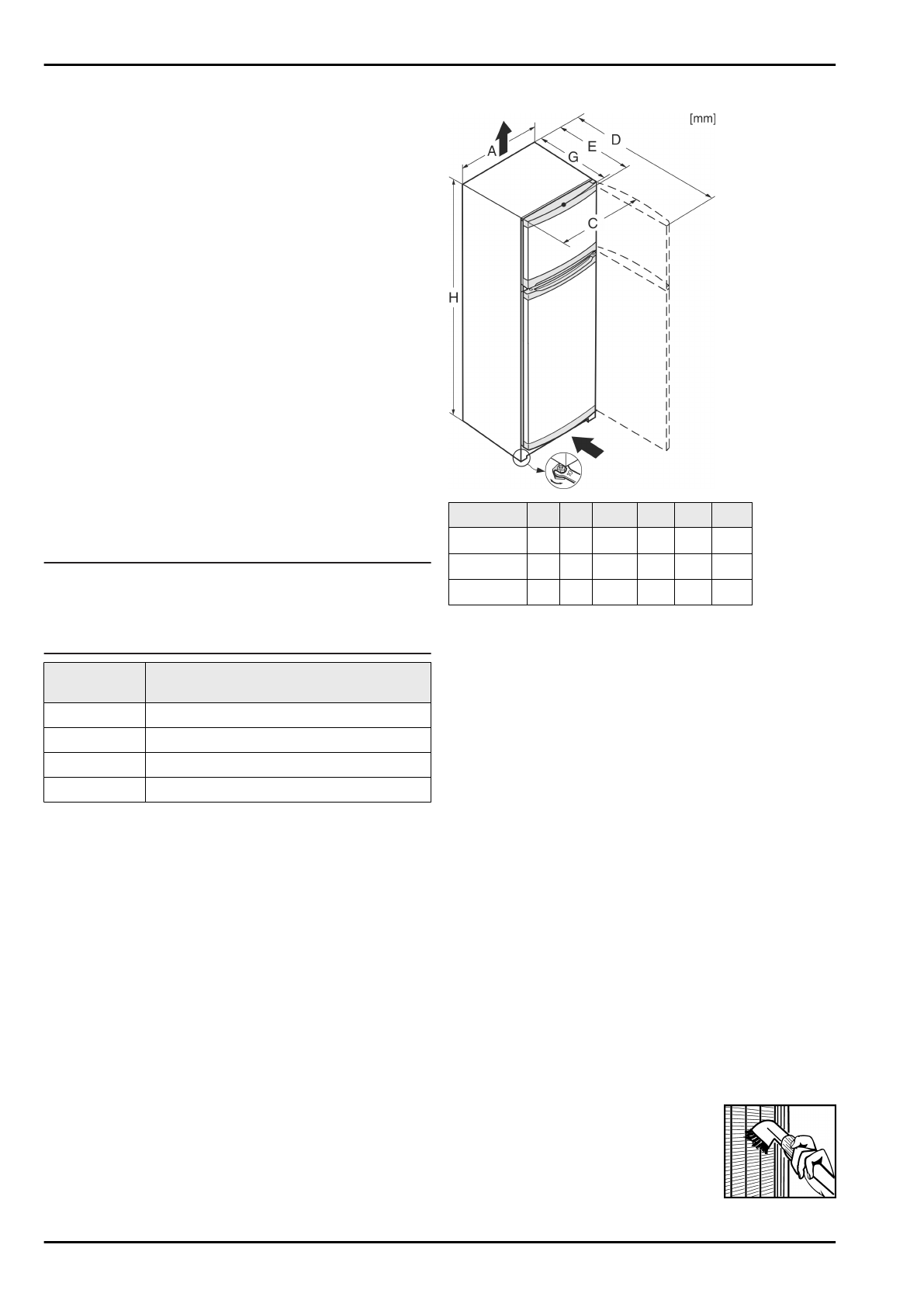 [mm]

A

D

E

G

C

H